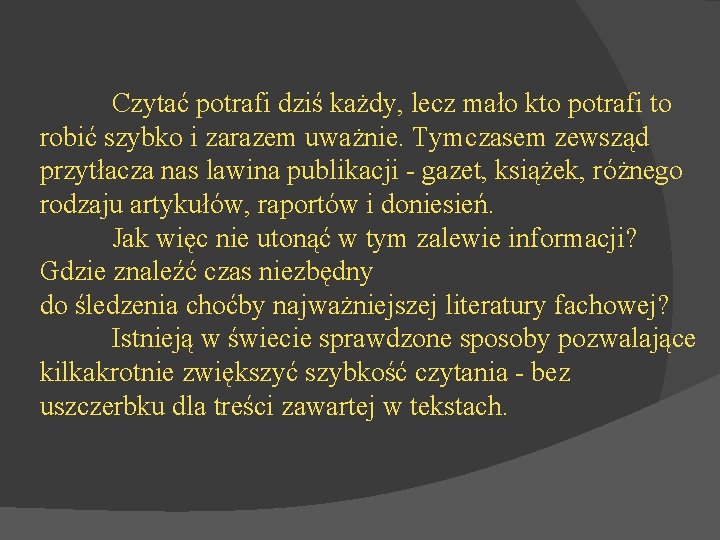 Czytać potrafi dziś każdy, lecz mało kto potrafi to robić szybko i zarazem uważnie. Tymczasem zewsząd przytłacza nas lawina publikacji - gazet, książek, różnego rodzaju artykułów, raportów i doniesień.

Jak więc nie utonąć w tym zalewie informacji? Gdzie znaleźć czas niezbędny do śledzenia choćby najważniejszej literatury fachowej?

Istnieją w świecie sprawdzone sposoby pozwalające kilkakrotnie zwiększyć szybkość czytania - bez uszczerbku dla treści zawartej w tekstach.